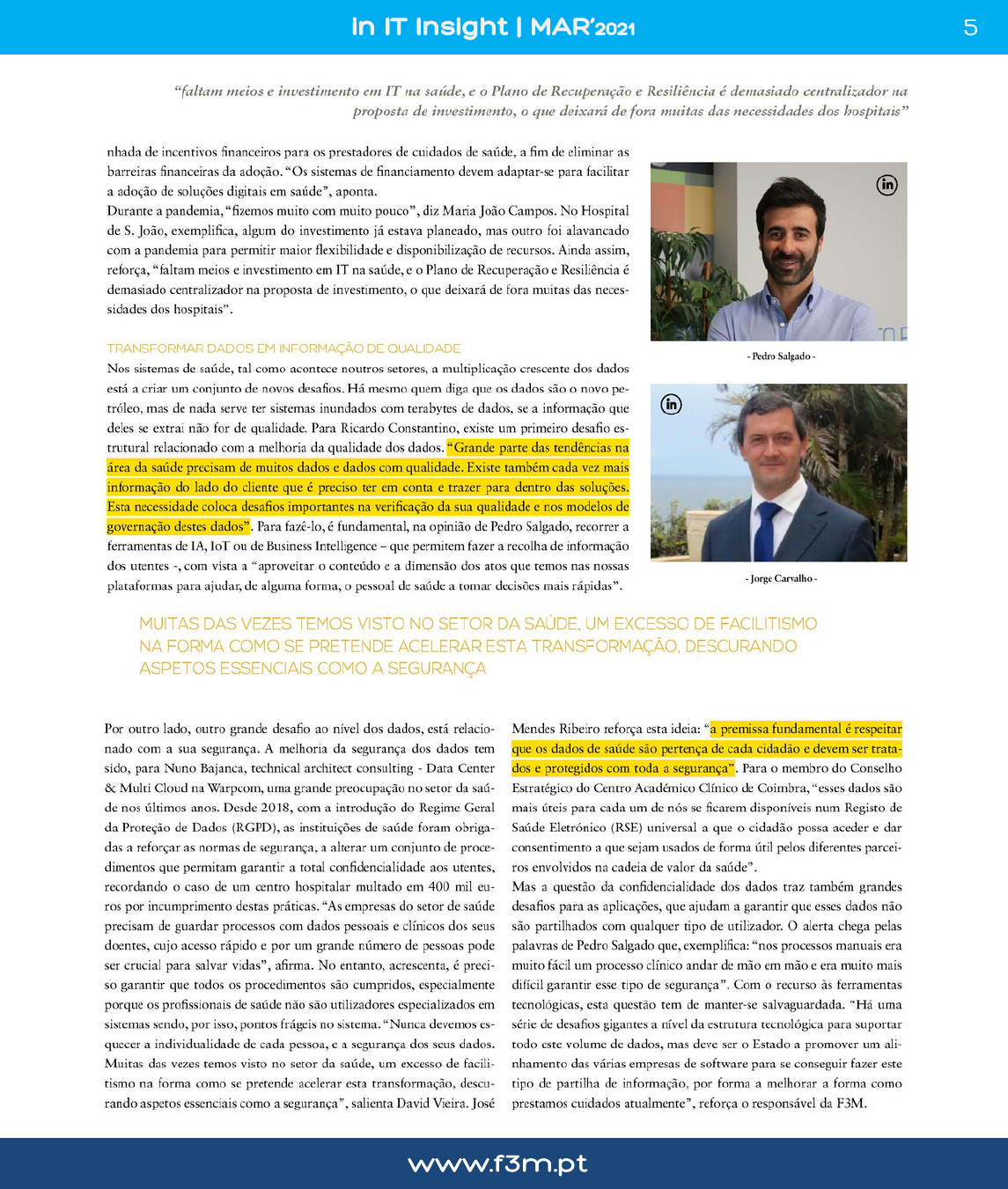 In IT Insight | MAR'2021

5

"faltam meios e investimento em IT na saúde, e o Plano de Recuperação e Resiliência é demasiado centralizador na proposta de investimento, o que deixará de fora muitas das necessidades dos hospitais"

nhada de incentivos financeiros para os prestadores de cuidados de saúde, a fim de eliminar as barreiras financeiras da adoção. "Os sistemas de financiamento devem adaptar-se para facilitar a adoção de soluções digitais em saúde", aponta.
Durante a pandemia, "fizemos muito com muito pouco", diz Maria João Campos. No Hospital de S. João, exemplifica, algum do investimento já estava planeado, mas outro foi alavancado com a pandemia para permitir maior flexibilidade e disponibilização de recursos. Ainda assim, reforça, "faltam meios e investimento em IT na saúde, e o Plano de Recuperação e Resiliência é demasiado centralizador na proposta de investimento, o que deixará de fora muitas das necessidades dos hospitais".

TRANSFORMAR DADOS EM INFORMAÇÃO DE QUALIDADE
Nos sistemas de saúde, tal como acontece noutros setores, a multiplicação crescente dos dados está a criar um conjunto de novos desafios. Há mesmo quem diga que os dados são o novo petróleo, mas de nada serve ter sistemas inundados com terabytes de dados, se a informação que deles se extrai não for de qualidade. Para Ricardo Constantino, existe um primeiro desafio estrutural relacionado com a melhoria da qualidade dos dados. "Grande parte das tendências na área da saúde precisam de muitos dados e dados com qualidade. Existe também cada vez mais informação do lado do cliente que é preciso ter em conta e trazer para dentro das soluções. Esta necessidade coloca desafios importantes na verificação da sua qualidade e nos modelos de governação destes dados". Para fazê-lo, é fundamental, na opinião de Pedro Salgado, recorrer a ferramentas de IA, IoT ou de Business Intelligence – que permitem fazer a recolha de informação dos utentes -, com vista a "aproveitar o conteúdo e a dimensão dos atos que temos nas nossas plataformas para ajudar, de alguma forma, o pessoal de saúde a tomar decisões mais rápidas".

- Pedro Salgado -

- Jorge Carvalho -

MUITAS DAS VEZES TEMOS VISTO NO SETOR DA SAÚDE, UM EXCESSO DE FACILITISMO NA FORMA COMO SE PRETENDE ACELERAR ESTA TRANSFORMAÇÃO, DESCURANDO ASPETOS ESSENCIAIS COMO A SEGURANÇA

Por outro lado, outro grande desafio ao nível dos dados, está relacionado com a sua segurança. A melhoria da segurança dos dados tem sido, para Nuno Bajanca, technical architect consulting - Data Center & Multi Cloud na Warpcom, uma grande preocupação no setor da saúde nos últimos anos. Desde 2018, com a introdução do Regime Geral da Proteção de Dados (RGPD), as instituições de saúde foram obrigadas a reforçar as normas de segurança, a alterar um conjunto de procedimentos que permitam garantir a total confidencialidade aos utentes, recordando o caso de um centro hospitalar multado em 400 mil euros por incumprimento destas práticas. "As empresas do setor de saúde precisam de guardar processos com dados pessoais e clínicos dos seus doentes, cujo acesso rápido e por um grande número de pessoas pode ser crucial para salvar vidas", afirma. No entanto, acrescenta, é preciso garantir que todos os procedimentos são cumpridos, especialmente porque os profissionais de saúde não são utilizadores especializados em sistemas sendo, por isso, pontos frágeis no sistema. "Nunca devemos esquecer a individualidade de cada pessoa, e a segurança dos seus dados. Muitas das vezes temos visto no setor da saúde, um excesso de facilitismo na forma como se pretende acelerar esta transformação, descurando aspetos essenciais como a segurança", salienta David Vieira. José Mendes Ribeiro reforça esta ideia: "a premissa fundamental é respeitar que os dados de saúde são pertença de cada cidadão e devem ser tratados e protegidos com toda a segurança". Para o membro do Conselho Estratégico do Centro Académico Clínico de Coimbra, "esses dados são mais úteis para cada um de nós se ficarem disponíveis num Registo de Saúde Eletrónico (RSE) universal a que o cidadão possa aceder e dar consentimento a que sejam usados de forma útil pelos diferentes parceiros envolvidos na cadeia de valor da saúde".
Mas a questão da confidencialidade dos dados traz também grandes desafios para as aplicações, que ajudam a garantir que esses dados não são partilhados com qualquer tipo de utilizador. O alerta chega pelas palavras de Pedro Salgado que, exemplifica: "nos processos manuais era muito fácil um processo clínico andar de mão em mão e era muito mais difícil garantir esse tipo de segurança". Com o recurso às ferramentas tecnológicas, esta questão tem de manter-se salvaguardada. "Há uma série de desafios gigantes a nível da estrutura tecnológica para suportar todo este volume de dados, mas deve ser o Estado a promover um alinhamento das várias empresas de software para se conseguir fazer este tipo de partilha de informação, por forma a melhorar a forma como prestamos cuidados atualmente", reforça o responsável da F3M.

www.f3m.pt